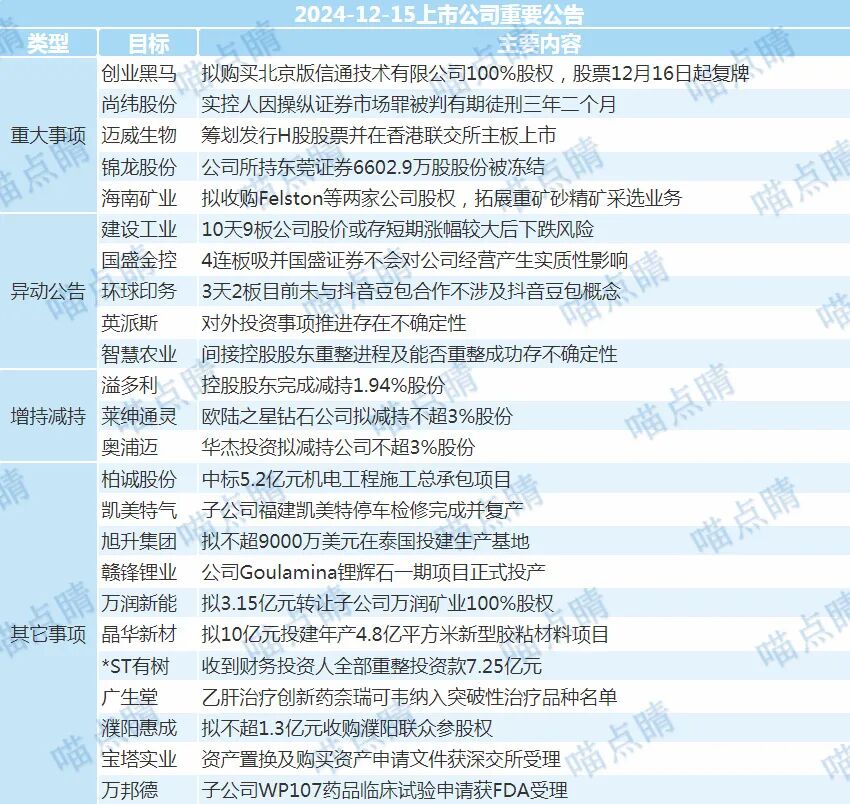 2024-12-15上市公司重要公告

| 类型 | 目标 | 主要内容 |
|---|---|---|
| 重大事项 | 创业黑马 | 拟购买北京版信通技术有限公司100%股权，股票12月16日起复牌 |
| | 尚纬股份 | 实控人因操纵证券市场罪被判有期徒刑三年二个月 |
| | 迈威生物 | 筹划发行H股股票并在香港联交所主板上市 |
| | 锦龙股份 | 公司所持东莞证券6602.9万股股份被冻结 |
| | 海南矿业 | 拟收购Felston等两家公司股权，拓展重矿砂精矿采选业务 |
| 异动公告 | 建设工业 | 10天9板公司股价或存短期涨幅较大后下跌风险 |
| | 国盛金控 | 4连板吸并国盛证券不会对公司经营产生实质性影响 |
| | 环球印务 | 3天2板目前未与抖音豆包合作不涉及抖音豆包概念 |
| | 英派斯 | 对外投资事项推进存在不确定性 |
| | 智慧农业 | 间接控股股东重整进程及能否重整成功存不确定性 |
| 增持减持 | 溢多利 | 控股股东完成减持1.94%股份 |
| | 莱绅通灵 | 欧陆之星钻石公司拟减持不超3%股份 |
| | 奥浦迈 | 华杰投资拟减持公司不超3%股份 |
| 其它事项 | 柏诚股份 | 中标5.2亿元机电工程施工总承包项目 |
| | 凯美特气 | 子公司福建凯美特停车检修完成并复产 |
| | 旭升集团 | 拟不超9000万美元在泰国投建生产基地 |
| | 赣锋锂业 | 公司Goulamina锂辉石一期项目正式投产 |
| | 万润新能 | 拟3.15亿元转让子公司万润矿业100%股权 |
| | 晶华新材 | 拟10亿元投建年产4.8亿平方米新型胶粘材料项目 |
| | *ST有树 | 收到财务投资人全部重整投资款7.25亿元 |
| | 广生堂 | 乙肝治疗创新药奈瑞可韦纳入突破性治疗品种名单 |
| | 濮阳惠成 | 拟不超1.3亿元收购濮阳联众参股权 |
| | 宝塔实业 | 资产置换及购买资产申请文件获深交所受理 |
| | 万邦德 | 子公司WP107药品临床试验申请获FDA受理 |

喵点睛